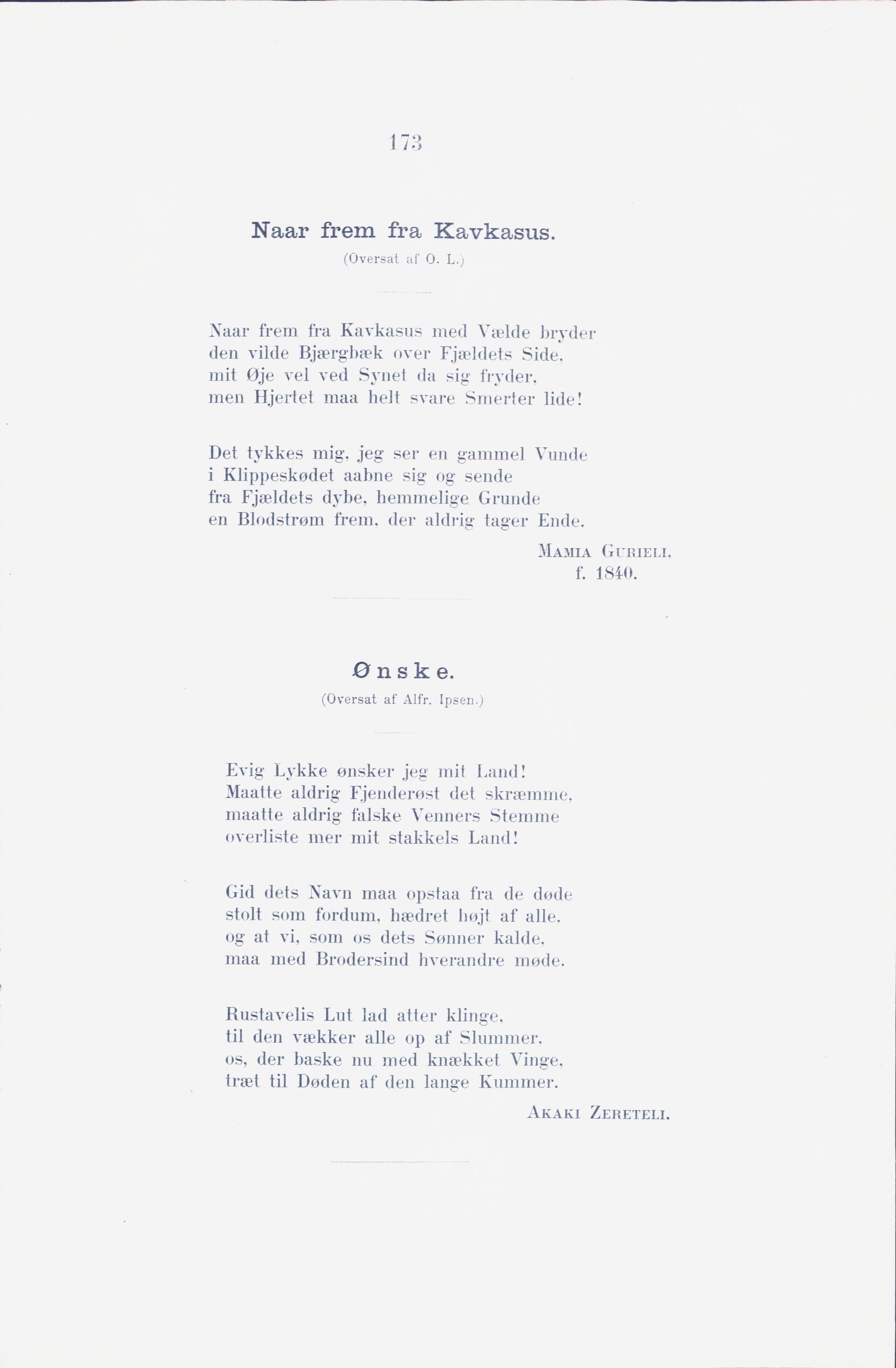 173

Naar frem fra Kavkasus.

(Oversat af O. L.)

Naar frem fra Kavkasus med Vælde bryder
den vilde Bjærgbæk over Fjældets Side,
mit Øje vel ved Synet da sig fryder,
men Hjertet maa helt svare Smerter lide!

Det tykkes mig, jeg ser en gammel Vunde
i Klippeskødet aabne sig og sende
fra Fjældets dybe, hemmelige Grunde
en Blodstrøm frem, der aldrig tager Ende.

Mamia Gurieli,
f. 1840.

Ønske.

(Oversat af Alfr. Ipsen.)

Evig Lykke ønsker jeg mit Land!
Maatte aldrig Fjenderøst det skræmme,
maatte aldrig falske Venners Stemme
overliste mer mit stakkels Land!

Gid dets Navn maa opstaa fra de døde
stolt som fordum, hædret højt af alle,
og at vi, som os dets Sønner kalde,
maa med Brodersind hverandre møde.

Rustavelis Lut lad atter klinge,
til den vækker alle op af Slummer,
os, der baske nu med knækket Vinge,
træt til Døden af den lange Kummer.

Akaki Zereteli.